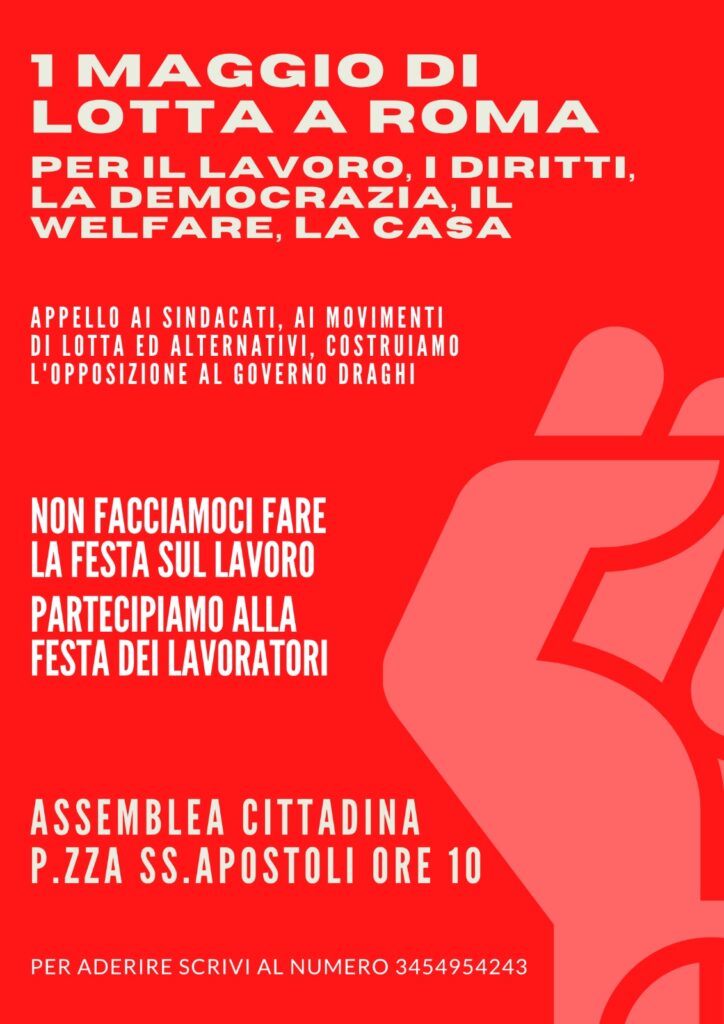 1 MAGGIO DI LOTTA A ROMA

PER IL LAVORO, I DIRITTI, LA DEMOCRAZIA, IL WELFARE, LA CASA

APPELLO AI SINDACATI, AI MOVIMENTI DI LOTTA ED ALTERNATIVI, COSTRUIAMO L'OPPOSIZIONE AL GOVERNO DRAGHI

NON FACCIAMOCI FARE LA FESTA SUL LAVORO

PARTECIPIAMO ALLA FESTA DEI LAVORATORI

ASSEMBLEA CITTADINA
P.ZZA SS.APOSTOLI ORE 10

PER ADERIRE SCRIVI AL NUMERO 3454954243